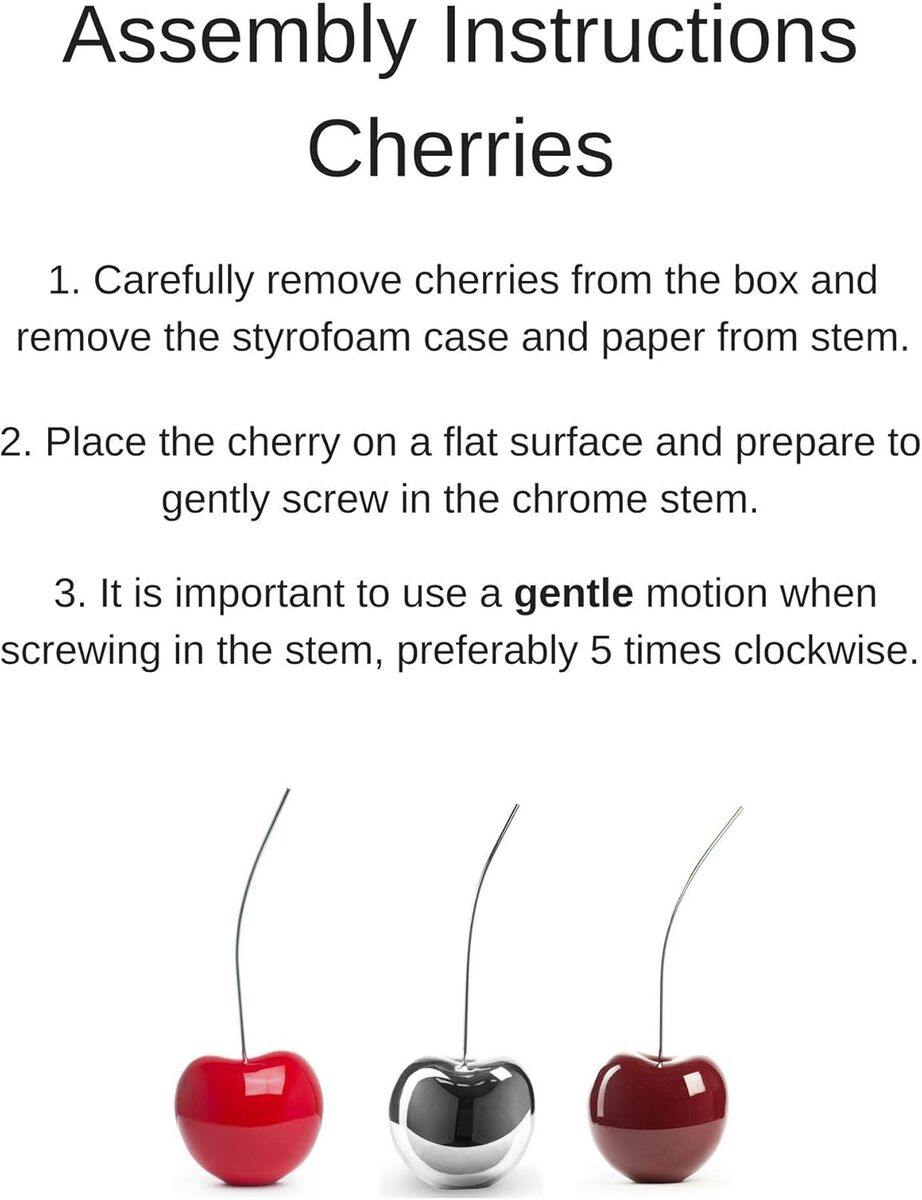 Assembly Instructions
Cherries

1. Carefully remove cherries from the box and remove the styrofoam case and paper from stem.

2. Place the cherry on a flat surface and prepare to gently screw in the chrome stem.

3. It is important to use a gentle motion when screwing in the stem, preferably 5 times clockwise.